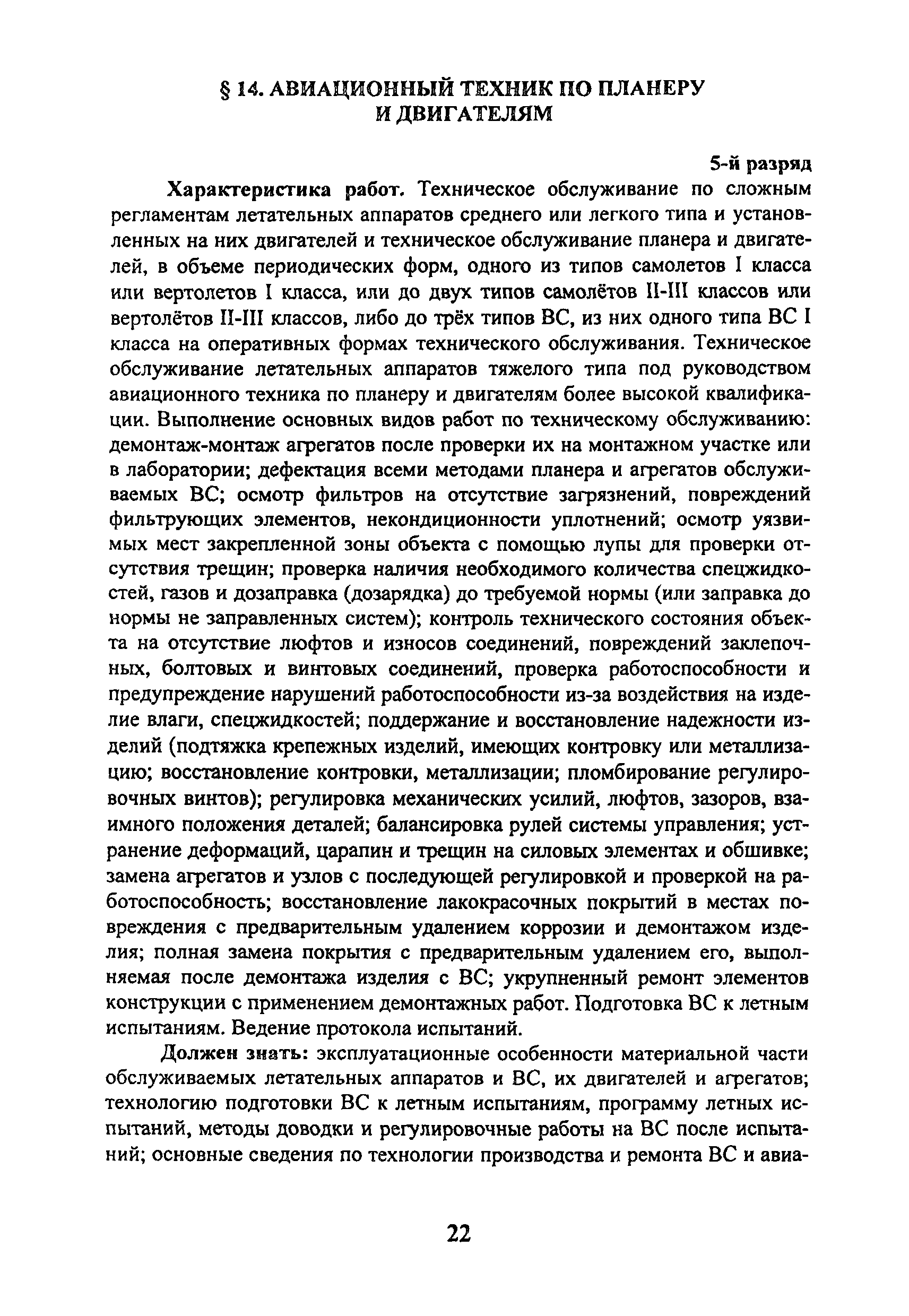 § 14. АВИАЦИОННЫЙ ТЕХНИК ПО ПЛАНЕРУ И ДВИГАТЕЛЯМ

5-й разряд

Характеристика работ. Техническое обслуживание по сложным регламентам летательных аппаратов среднего или легкого типа и установленных на них двигателей и техническое обслуживание планера и двигателей, в объеме периодических форм, одного из типов самолетов I класса или вертолетов I класса, или до двух типов самолётов II-III классов или вертолётов II-III классов, либо до трёх типов ВС, из них одного типа ВС I класса на оперативных формах технического обслуживания. Техническое обслуживание летательных аппаратов тяжелого типа под руководством авиационного техника по планеру и двигателям более высокой квалификации. Выполнение основных видов работ по техническому обслуживанию: демонтаж-монтаж агрегатов после проверки их на монтажном участке или в лаборатории; дефектация всеми методами планера и агрегатов обслуживаемых ВС; осмотр фильтров на отсутствие загрязнений, повреждений фильтрующих элементов, некондиционности уплотнений; осмотр уязвимых мест закрепленной зоны объекта с помощью лупы для проверки отсутствия трещин; проверка наличия необходимого количества спецжидкостей, газов и дозаправка (дозарядка) до требуемой нормы (или заправка до нормы не заправленных систем); контроль технического состояния объекта на отсутствие люфтов и износов соединений, повреждений заклепочных, болтовых и винтовых соединений, проверка работоспособности и предупреждение нарушений работоспособности из-за воздействия на изделие влаги, спецжидкостей; поддержание и восстановление надежности изделий (подтяжка крепежных изделий, имеющих контровку или металлизацию; восстановление контровки, металлизации; пломбирование регулировочных винтов); регулировка механических усилий, люфтов, зазоров, взаимного положения деталей; балансировка рулей системы управления; устранение деформаций, царапин и трещин на силовых элементах и обшивке; замена агрегатов и узлов с последующей регулировкой и проверкой на работоспособность; восстановление лакокрасочных покрытий в местах повреждения с предварительным удалением коррозии и демонтажом изделия; полная замена покрытия с предварительным удалением его, выполняемая после демонтажа изделия с ВС; укрупненный ремонт элементов конструкции с применением демонтажных работ. Подготовка ВС к летным испытаниям. Ведение протокола испытаний.

Должен знать: эксплуатационные особенности материальной части обслуживаемых летательных аппаратов и ВС, их двигателей и агрегатов; технологию подготовки ВС к летным испытаниям, программу летных испытаний, методы доводки и регулировочные работы на ВС после испытаний; основные сведения по технологии производства и ремонта ВС и авиа-

22